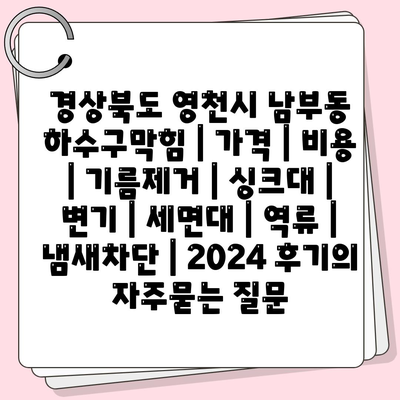 경상북도 영천시 남부동 하수구막힘 | 가격 | 비용 | 기름제거 | 싱크대 | 변기 | 세면대 | 역류 | 냄새차단 | 2024 후기의 자주묻는 질문